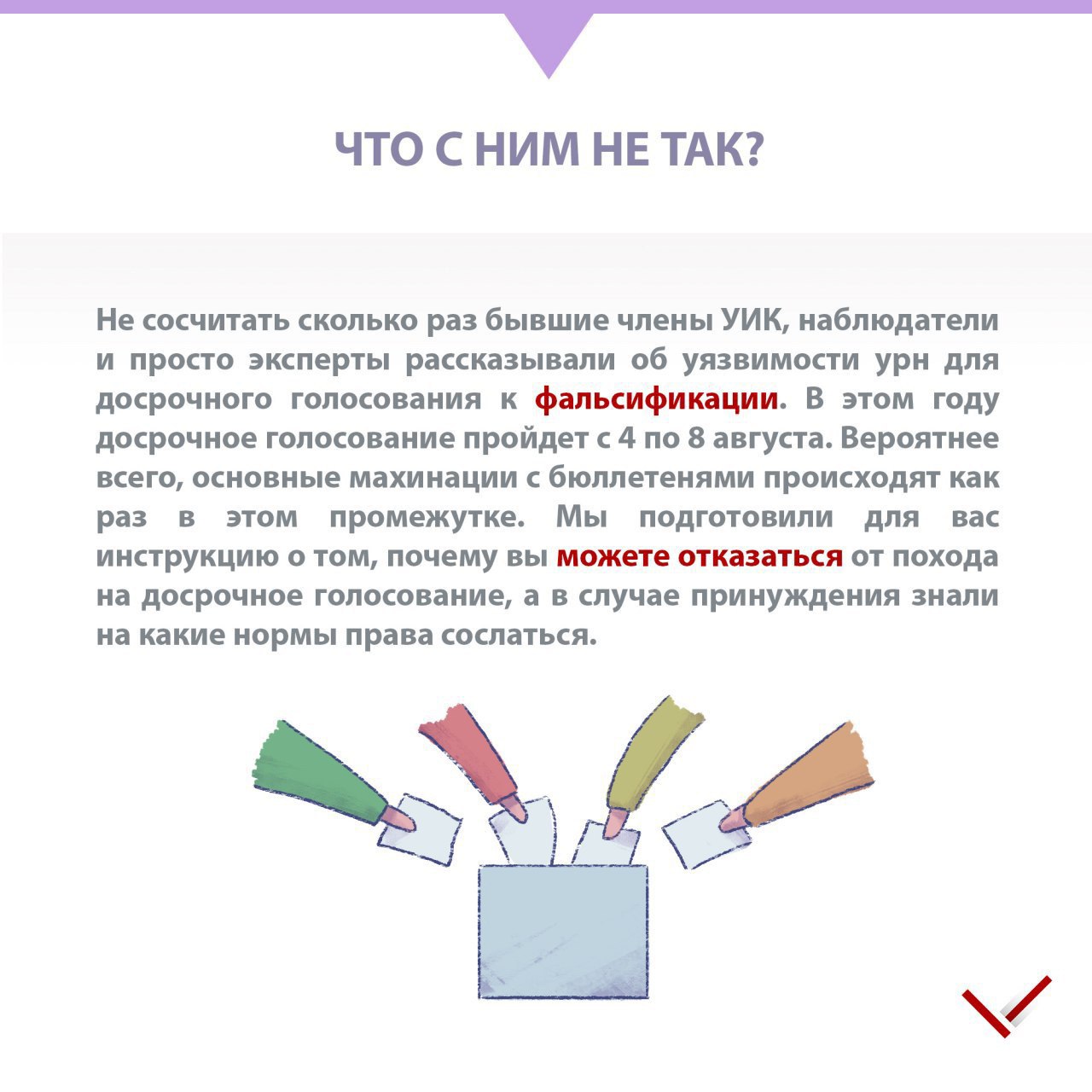 ЧТО С НИМ НЕ ТАК?

Не сосчитать сколько раз бывшие члены УИК, наблюдатели и просто эксперты рассказывали об уязвимости урн для досрочного голосования к фальсификации. В этом году досрочное голосование пройдет с 4 по 8 августа. Вероятнее всего, основные махинации с бюллетенями происходят как раз в этом промежутке. Мы подготовили для вас инструкцию о том, почему вы можете отказаться от похода на досрочное голосование, а в случае принуждения знали на какие нормы права сослаться.